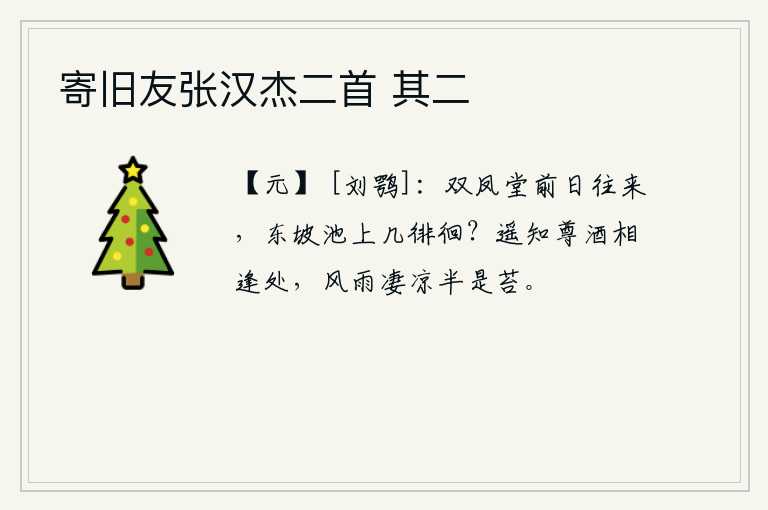 寄旧友张汉杰二首 其二

【元】［刘鹗］：双凤堂前日往来，东坡池上几徘徊？遥知尊酒相逢处，风雨凄凉半是苔。